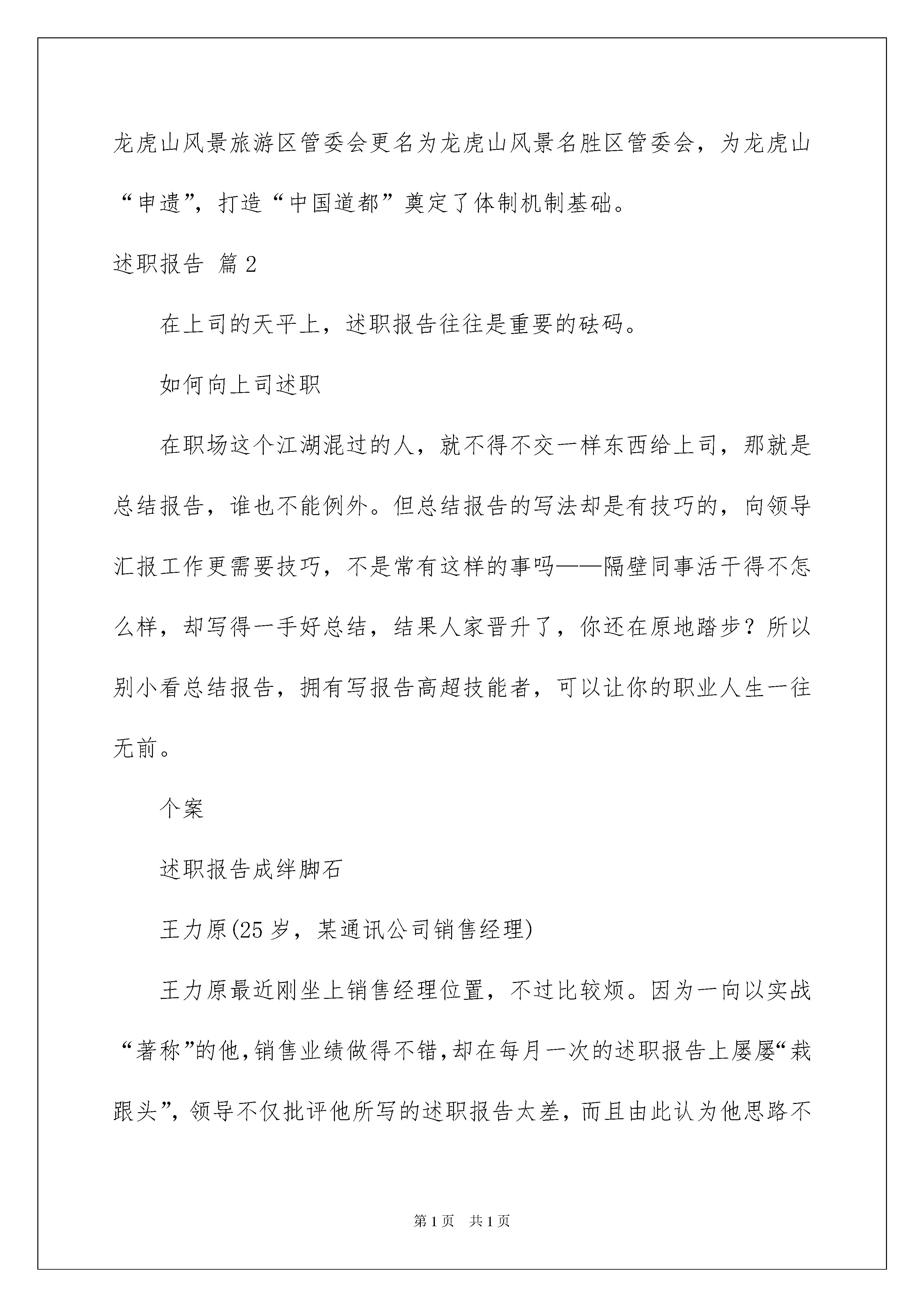 龙虎山风景旅游区管委会更名为龙虎山风景名胜区管委会，为龙虎山“申遗”，打造“中国道都”奠定了体制机制基础。

述职报告 篇2

在上司的天平上，述职报告往往是重要的砝码。

如何向上司述职

在职场这个江湖混过的人，就不得不交一样东西给上司，那就是总结报告，谁也不能例外。但总结报告的写法却是有技巧的，向领导汇报工作更需要技巧，不是常有这样的事吗——隔壁同事活干得不怎么样，却写得一手好总结，结果人家晋升了，你还在原地踏步？所以别小看总结报告，拥有写报告高超技能者，可以让你的职业人生一往无前。

个案

述职报告成绊脚石

王力原(25岁，某通讯公司销售经理)

王力原最近刚坐上销售经理位置，不过比较烦。因为一向以实战“著称”的他，销售业绩做得不错，却在每月一次的述职报告上屡屡“栽跟头”，领导不仅批评他所写的述职报告太差，而且由此认为他思路不

第1页 共1页